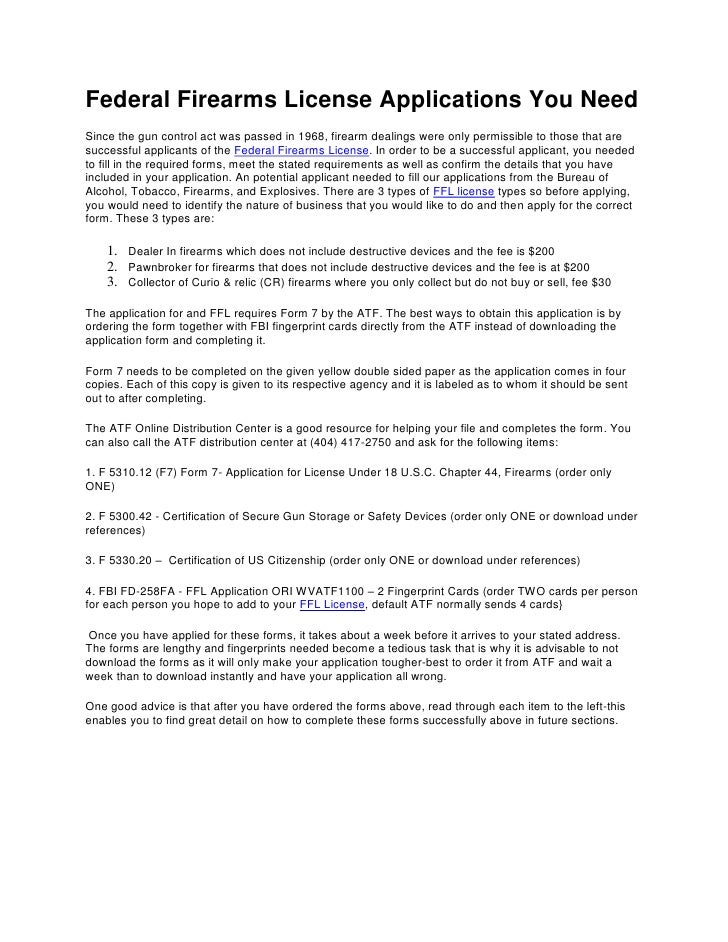 Federal Firearms License Applications You Need

Since the gun control act was passed in 1968, firearm dealings were only permissible to those that are successful applicants of the Federal Firearms License. In order to be a successful applicant, you needed to fill in the required forms, meet the stated requirements as well as confirm the details that you have included in your application. An potential applicant needed to fill our applications from the Bureau of Alcohol, Tobacco, Firearms, and Explosives. There are 3 types of FFL license types so before applying, you would need to identify the nature of business that you would like to do and then apply for the correct form. These 3 types are:

1. Dealer In firearms which does not include destructive devices and the fee is $200
2. Pawnbroker for firearms that does not include destructive devices and the fee is at $200
3. Collector of Curio & relic (CR) firearms where you only collect but do not buy or sell, fee $30

The application for and FFL requires Form 7 by the ATF. The best ways to obtain this application is by ordering the form together with FBI fingerprint cards directly from the ATF instead of downloading the application form and completing it.

Form 7 needs to be completed on the given yellow double sided paper as the application comes in four copies. Each of this copy is given to its respective agency and it is labeled as to whom it should be sent out to after completing.

The ATF Online Distribution Center is a good resource for helping your file and completes the form. You can also call the ATF distribution center at (404) 417-2750 and ask for the following items:

1. F 5310.12 (F7) Form 7- Application for License Under 18 U.S.C. Chapter 44, Firearms (order only ONE)

2. F 5300.42 - Certification of Secure Gun Storage or Safety Devices (order only ONE or download under references)

3. F 5330.20 – Certification of US Citizenship (order only ONE or download under references)

4. FBI FD-258FA - FFL Application ORI WVATF1100 – 2 Fingerprint Cards (order TWO cards per person for each person you hope to add to your FFL License, default ATF normally sends 4 cards}

Once you have applied for these forms, it takes about a week before it arrives to your stated address. The forms are lengthy and fingerprints needed become a tedious task that is why it is advisable to not download the forms as it will only make your application tougher-best to order it from ATF and wait a week than to download instantly and have your application all wrong.

One good advice is that after you have ordered the forms above, read through each item to the left-this enables you to find great detail on how to complete these forms successfully above in future sections.